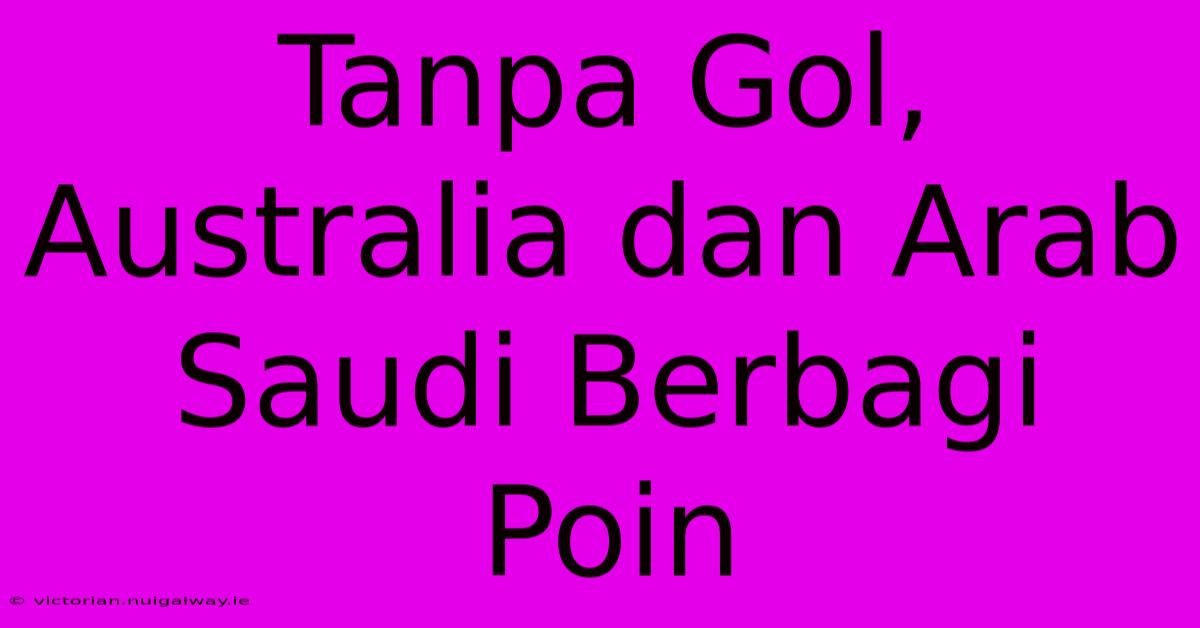 Tanpa Gol, Australia dan Arab Saudi Berbagi Poin

© victorian.nuigalway.ie